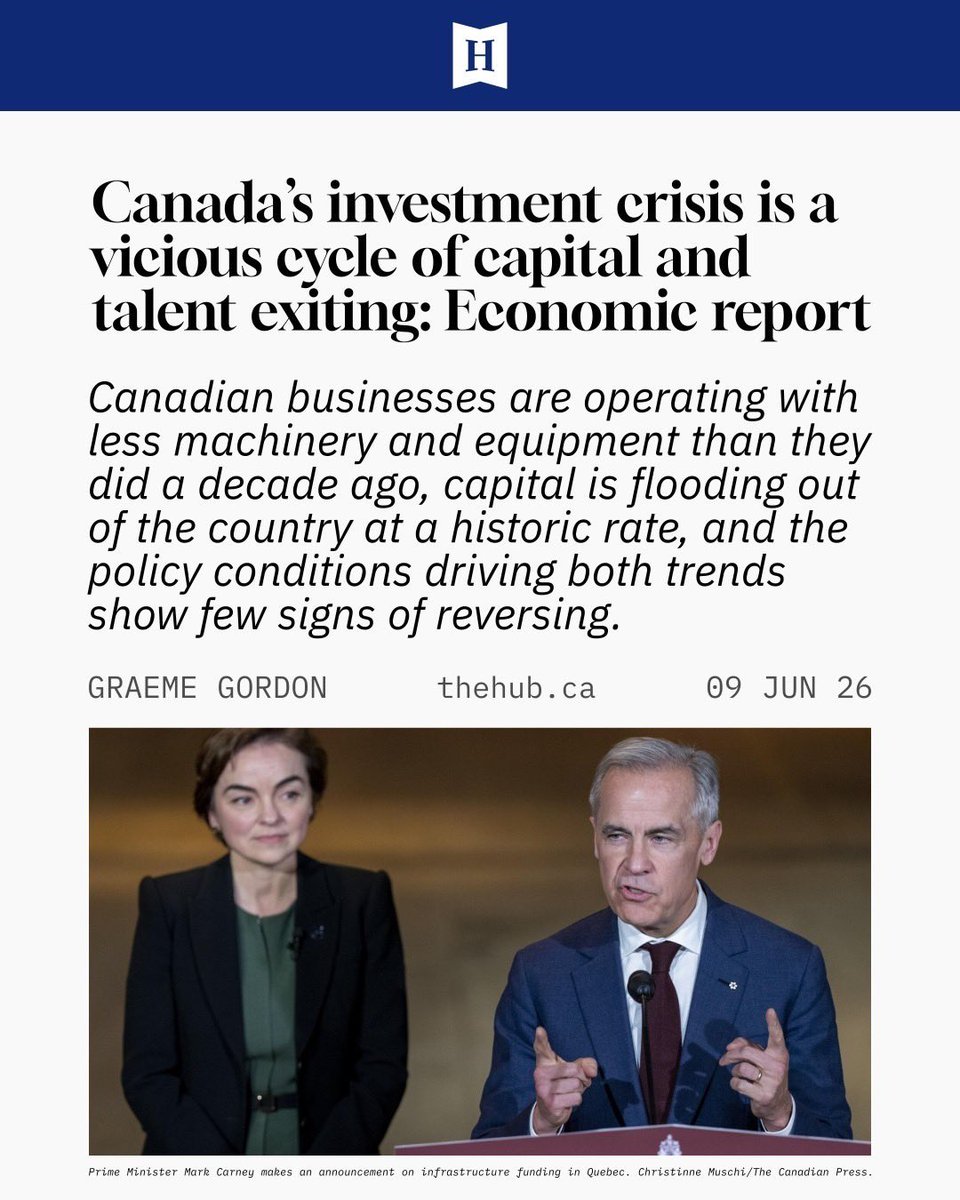 H

Canada's investment crisis is a vicious cycle of capital and talent exiting: Economic report

Canadian businesses are operating with less machinery and equipment than they did a decade ago, capital is flooding out of the country at a historic rate, and the policy conditions driving both trends show few signs of reversing.

GRAEME GORDON thehub.ca 09 JUN 26

Prime Minister Mark Carney makes an announcement on infrastructure funding in Quebec. Christinne Muschi/The Canadian Press.